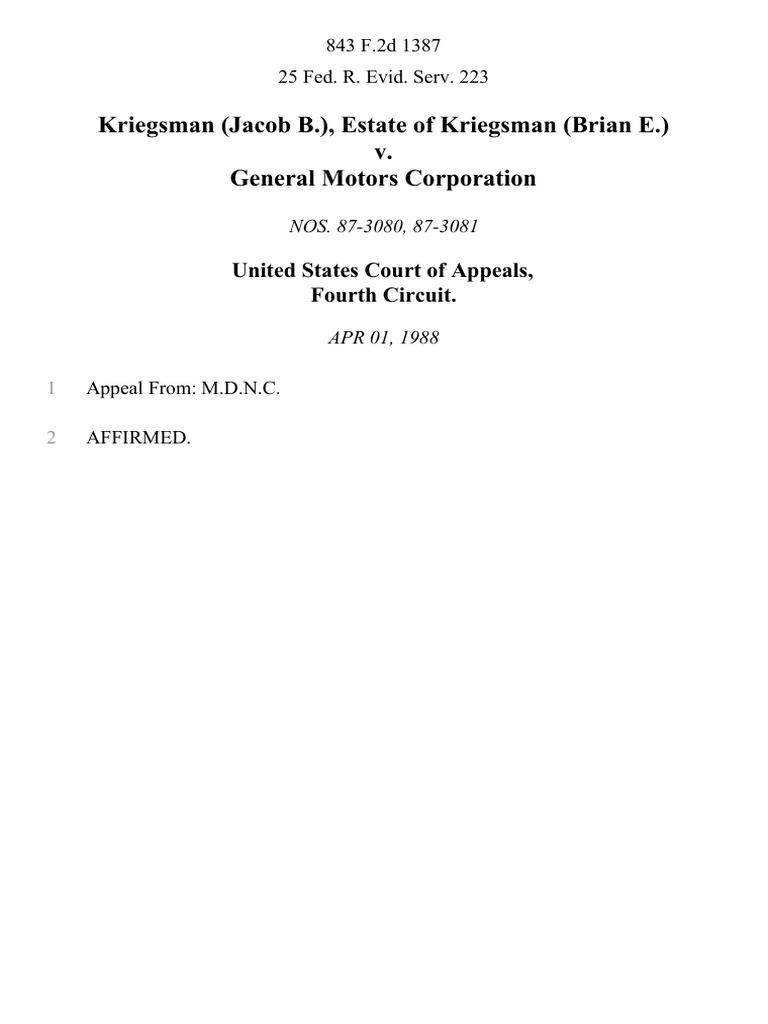 843 F.2d 1387
25 Fed. R. Evid. Serv. 223

Kriegsman (Jacob B.), Estate of Kriegsman (Brian E.)
v.
General Motors Corporation

NOS. 87-3080, 87-3081

United States Court of Appeals,
Fourth Circuit.

APR 01, 1988

1 Appeal From: M.D.N.C.

2 AFFIRMED.